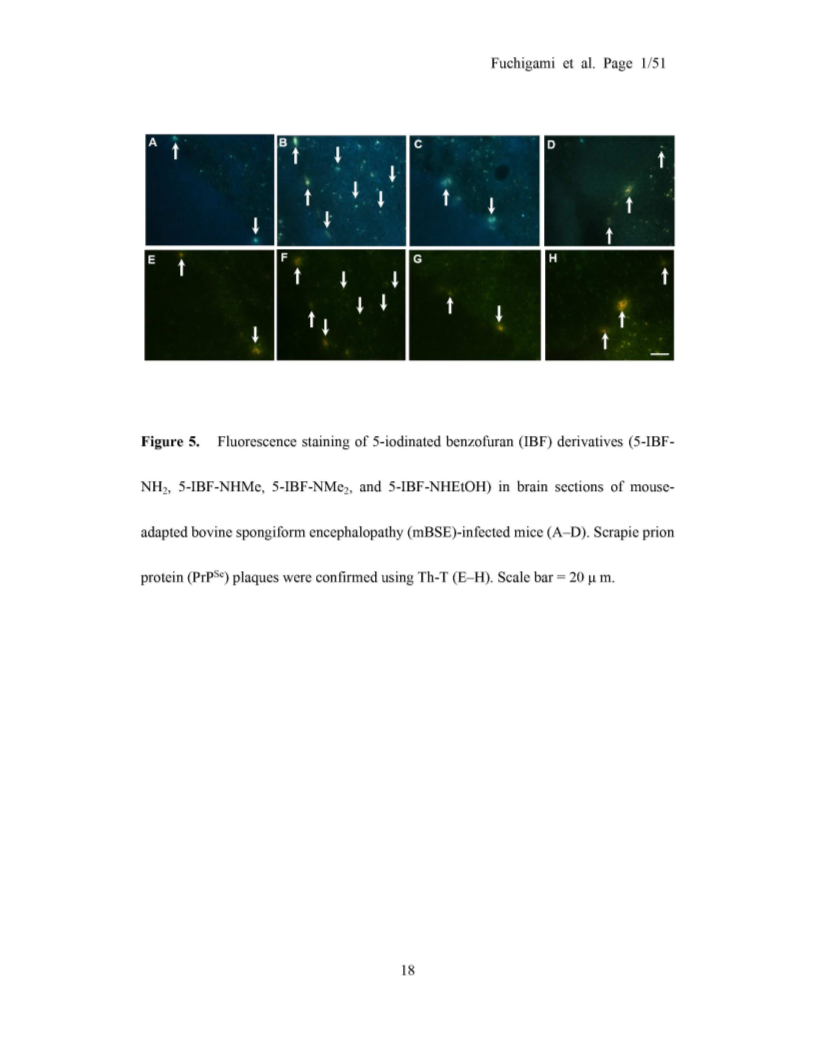 Fuchigami et al. Page 1/51

A

B

C

D

E

F

G

H

**Figure 5.** Fluorescence staining of 5-iodinated benzofuran (IBF) derivatives (5-IBF-$NH_2$, 5-IBF-NHMe, 5-IBF-$NMe_2$, and 5-IBF-NHEtOH) in brain sections of mouse-adapted bovine spongiform encephalopathy (mBSE)-infected mice (A–D). Scrapie prion protein ($PrP^{Sc}$) plaques were confirmed using Th-T (E–H). Scale bar = 20 μ m.

18